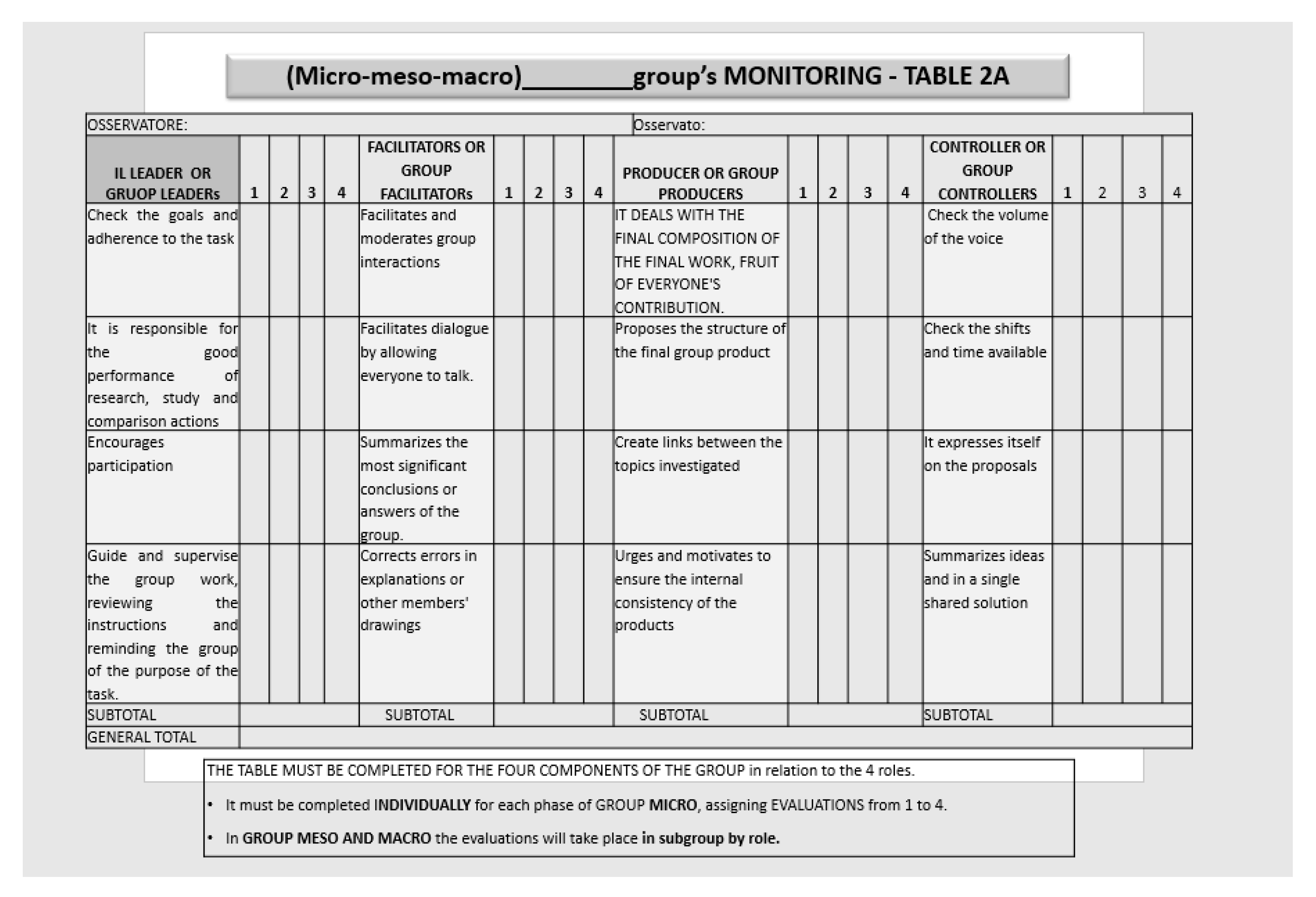 (Micro-meso-macro)________group's MONITORING - TABLE 2A

OSSERVATORE: Osservato:

| IL LEADER OR GRUOP LEADERs | 1 | 2 | 3 | 4 | FACILITATORS OR GROUP FACILITATORs | 1 | 2 | 3 | 4 | PRODUCER OR GROUP PRODUCERS | 1 | 2 | 3 | 4 | CONTROLLER OR GROUP CONTROLLERS | 1 | 2 | 3 | 4 |
|---|---|---|---|---|---|---|---|---|---|---|---|---|---|---|---|---|---|---|---|
| Check the goals and adherence to the task | | | | | Facilitates and moderates group interactions | | | | | IT DEALS WITH THE FINAL COMPOSITION OF THE FINAL WORK, FRUIT OF EVERYONE'S CONTRIBUTION. | | | | | Check the volume of the voice | | | | |
| It is responsible for the good performance of research, study and comparison actions | | | | | Facilitates dialogue by allowing everyone to talk. | | | | | Proposes the structure of the final group product | | | | | Check the shifts and time available | | | | |
| Encourages participation | | | | | Summarizes the most significant conclusions or answers of the group. | | | | | Create links between the topics investigated | | | | | It expresses itself on the proposals | | | | |
| Guide and supervise the group work, reviewing the instructions and reminding the group of the purpose of the task. | | | | | Corrects errors in explanations or other members' drawings | | | | | Urges and motivates to ensure the internal consistency of the products | | | | | Summarizes ideas and in a single shared solution | | | | |
| SUBTOTAL | | | | | SUBTOTAL | | | | | SUBTOTAL | | | | | SUBTOTAL | | | | |
| GENERAL TOTAL | | | | | | | | | | | | | | | | | | | |

THE TABLE MUST BE COMPLETED FOR THE FOUR COMPONENTS OF THE GROUP in relation to the 4 roles.

• It must be completed INDIVIDUALLY for each phase of GROUP MICRO, assigning EVALUATIONS from 1 to 4.

• In GROUP MESO AND MACRO the evaluations will take place in subgroup by role.